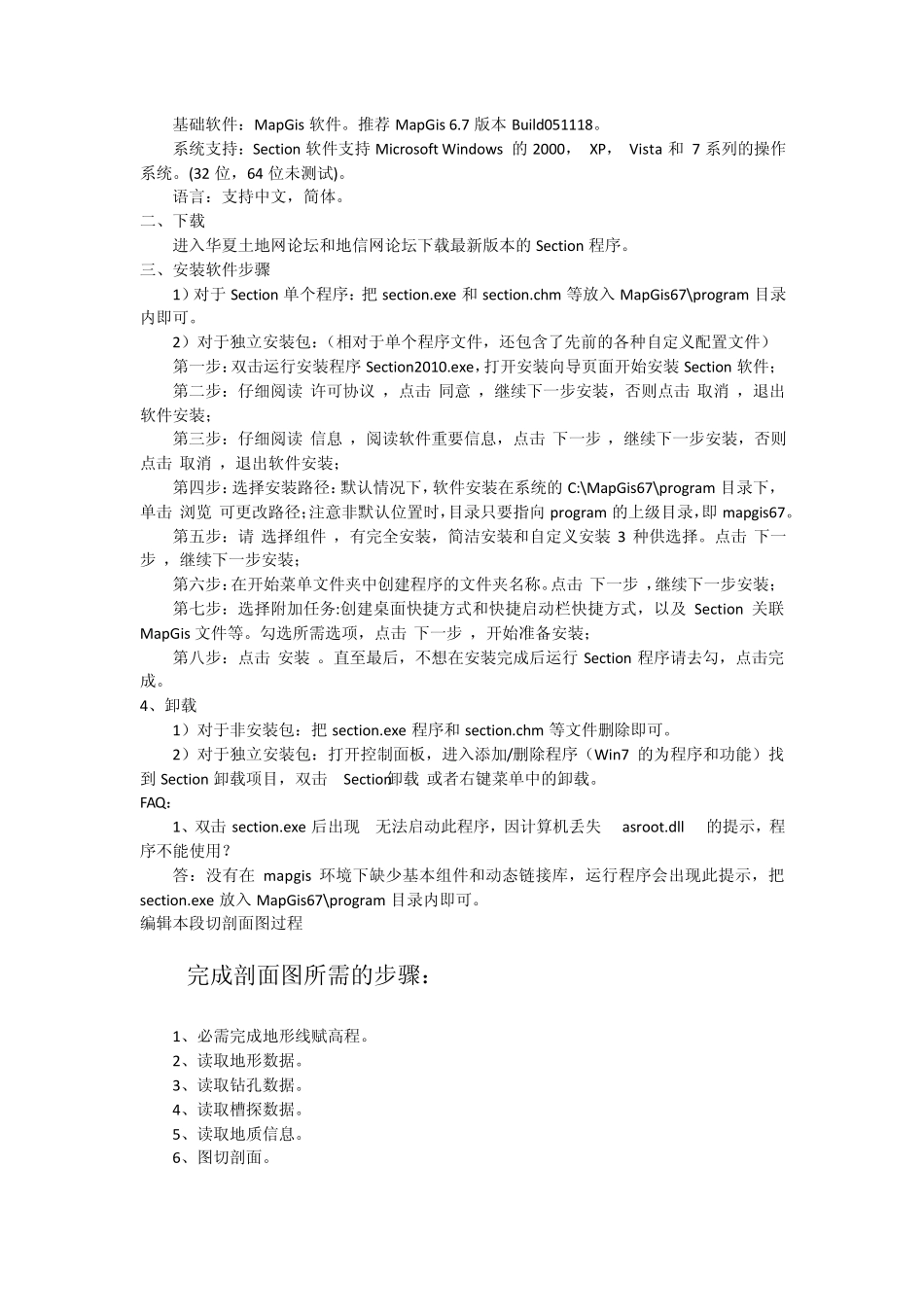 基础软件：MapGis 软件。推荐 MapGis 6.7 版本 Build051118。

系统支持：Section 软件支持 Microsoft Windows 的 2000， XP， Vista 和 7 系列的操作系统。(32 位，64 位未测试)。

语言：支持中文，简体。

二、下载

进入华夏土地网论坛和地信网论坛下载最新版本的 Section 程序。

三、安装软件步骤

1）对于 Section 单个程序：把 section.exe 和 section.chm 等放入 MapGis67\program 目录内即可。

2）对于独立安装包：（相对于单个程序文件，还包含了先前的各种自定义配置文件）

第一步：双击运行安装程序 Section2010.exe，打开安装向导页面开始安装 Section 软件；

第二步：仔细阅读 许可协议 ，点击 同意 ，继续下一步安装，否则点击 取消 ，退出软件安装；

第三步：仔细阅读 信息 ，阅读软件重要信息，点击 下一步 ，继续下一步安装，否则点击 取消 ，退出软件安装；

第四步：选择安装路径：默认情况下，软件安装在系统的 C:\MapGis67\program 目录下，单击 浏览 可更改路径；注意非默认位置时，目录只要指向 program 的上级目录，即 mapgis67。

第五步：请 选择组件 ，有完全安装，简洁安装和自定义安装 3 种供选择。点击 下一步 ，继续下一步安装；

第六步：在开始菜单文件夹中创建程序的文件夹名称。点击 下一步 ，继续下一步安装；

第七步：选择附加任务:创建桌面快捷方式和快捷启动栏快捷方式，以及 Section 关联 MapGis 文件等。勾选所需选项，点击 下一步 ，开始准备安装；

第八步：点击 安装 。直至最后，不想在安装完成后运行 Section 程序请去勾，点击完成。

4、卸载

1）对于非安装包：把 section.exe 程序和 section.chm 等文件删除即可。

2）对于独立安装包：打开控制面板，进入添加/删除程序（Win7 的为程序和功能）找到 Section 卸载项目，双击 Section卸载 或者右键菜单中的卸载。

FAQ：

1、双击 section.exe 后出现 无法启动此程序，因计算机丢失 asroot.dll 的提示，程序不能使用？

答：没有在 mapgis 环境下缺少基本组件和动态链接库，运行程序会出现此提示，把 section.exe 放入 MapGis67\program 目录内即可。

编辑本段切剖面图过程

完成剖面图所需的步骤：

1、必需完成地形线赋高程。
2、读取地形数据。
3、读取钻孔数据。
4、读取槽探数据。
5、读取地质信息。
6、图切剖面。